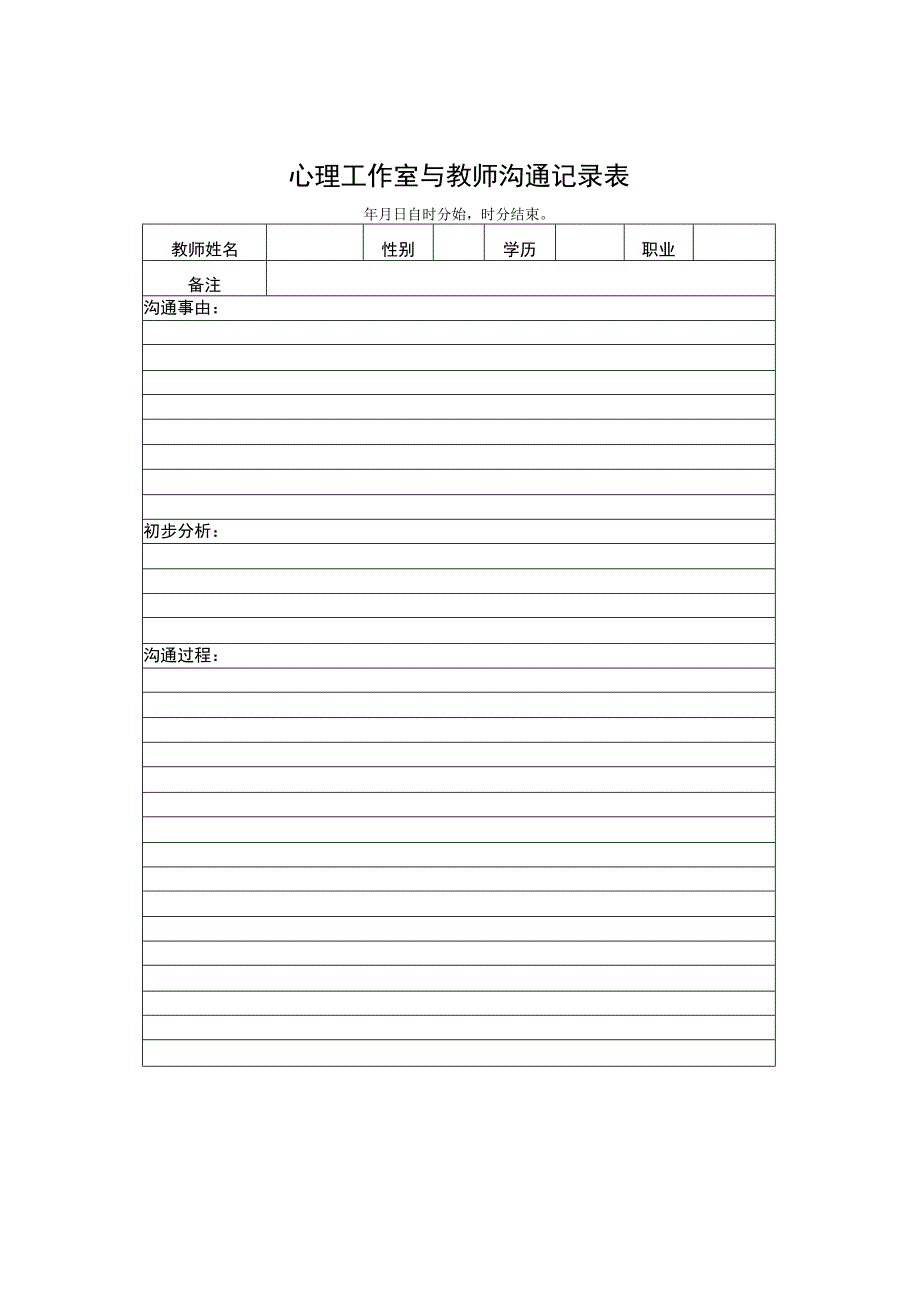 心理工作室与教师沟通记录表

年月日自时分始，时分结束。

| 教师姓名 | | 性别 | | 学历 | | 职业 | |
|---|---|---|---|---|---|---|---|
| 备注 | | | | | | | |

沟通事由：

初步分析：

沟通过程：